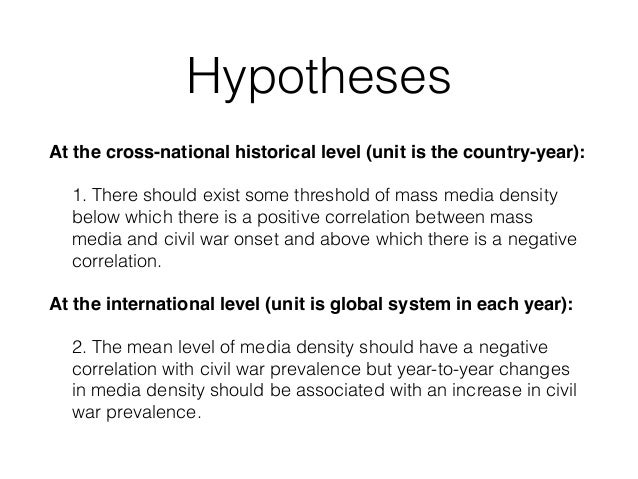 Hypotheses

At the cross-national historical level (unit is the country-year):

1. There should exist some threshold of mass media density below which there is a positive correlation between mass media and civil war onset and above which there is a negative correlation.

At the international level (unit is global system in each year):

2. The mean level of media density should have a negative correlation with civil war prevalence but year-to-year changes in media density should be associated with an increase in civil war prevalence.